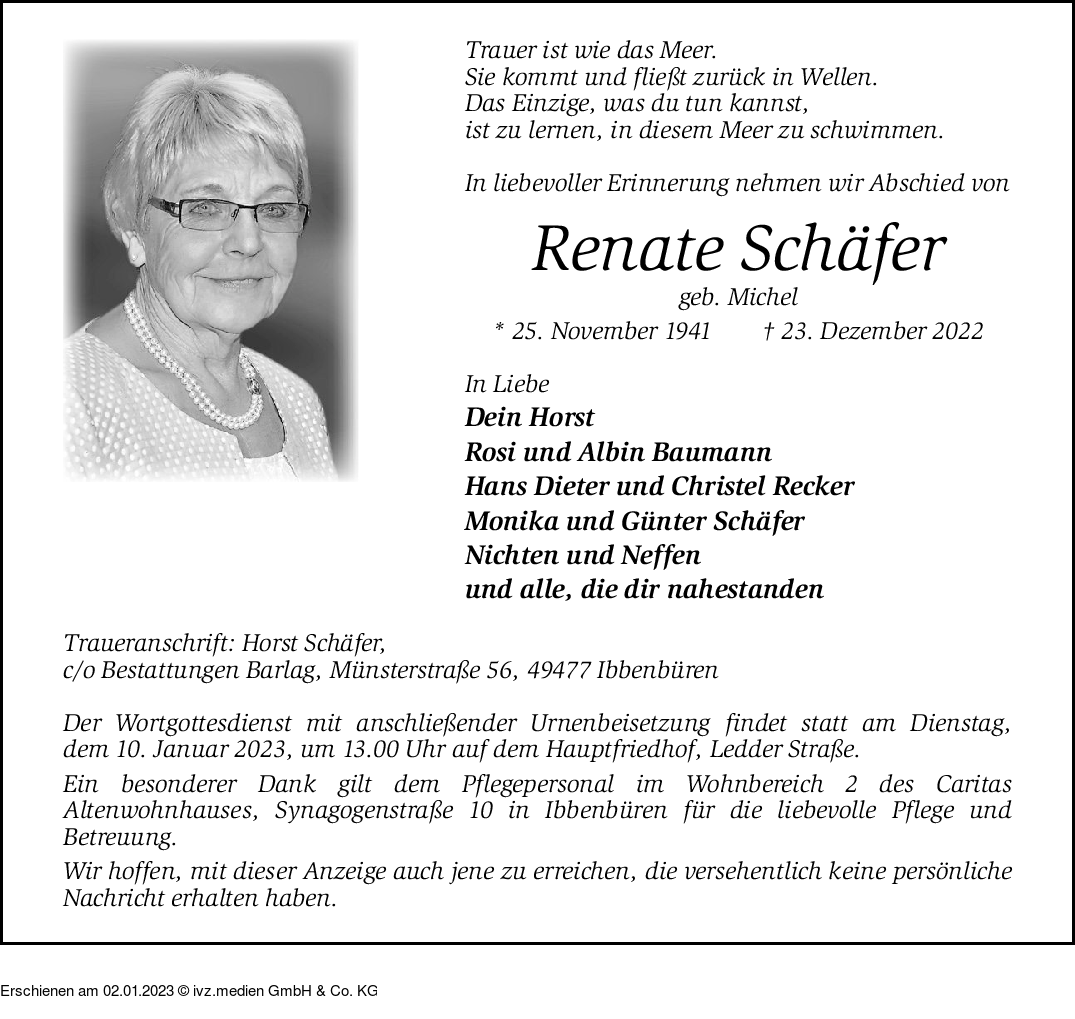 Trauer ist wie das Meer.
Sie kommt und fließt zurück in Wellen.
Das Einzige, was du tun kannst,
ist zu lernen, in diesem Meer zu schwimmen.

In liebevoller Erinnerung nehmen wir Abschied von

Renate Schäfer

geb. Michel

* 25. November 1941 † 23. Dezember 2022

In Liebe
Dein Horst
Rosi und Albin Baumann
Hans Dieter und Christel Recker
Monika und Günter Schäfer
Nichten und Neffen
und alle, die dir nahestanden

Traueranschrift: Horst Schäfer,
c/o Bestattungen Barlag, Münsterstraße 56, 49477 Ibbenbüren

Der Wortgottesdienst mit anschließender Urnenbeisetzung findet statt am Dienstag, dem 10. Januar 2023, um 13.00 Uhr auf dem Hauptfriedhof, Ledder Straße.

Ein besonderer Dank gilt dem Pflegepersonal im Wohnbereich 2 des Caritas Altenwohnhauses, Synagogenstraße 10 in Ibbenbüren für die liebevolle Pflege und Betreuung.

Wir hoffen, mit dieser Anzeige auch jene zu erreichen, die versehentlich keine persönliche Nachricht erhalten haben.

Erschienen am 02.01.2023 © ivz.medien GmbH & Co. KG